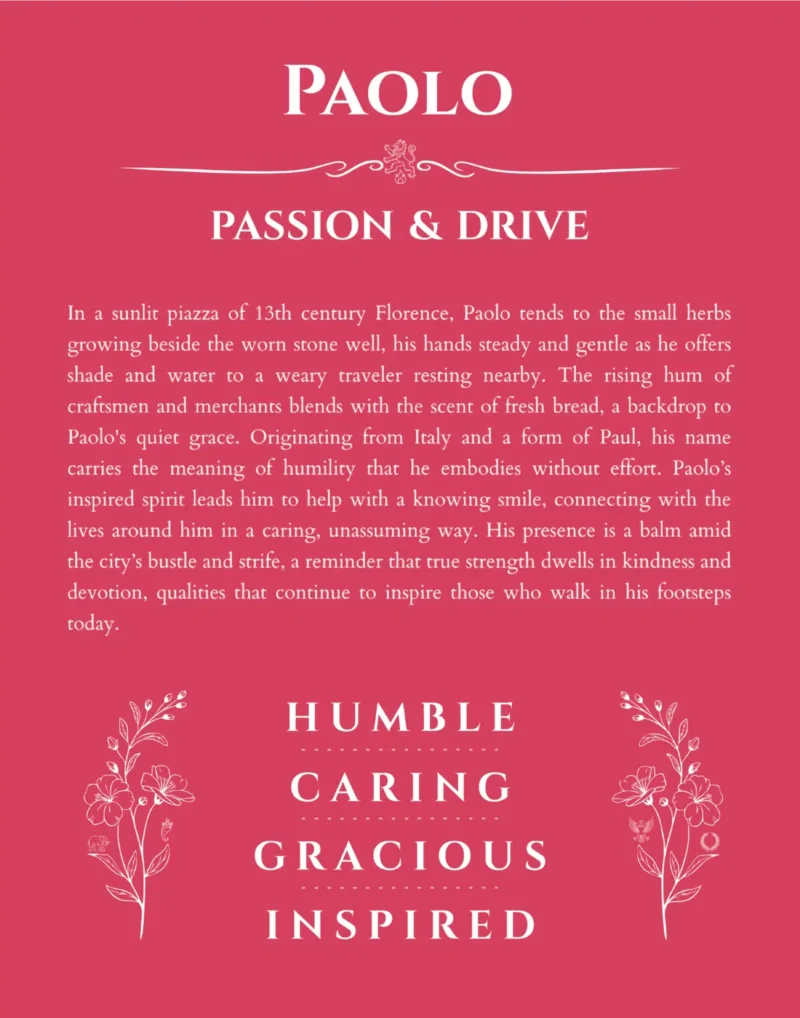 PAOLO

PASSION & DRIVE

In a sunlit piazza of 13th century Florence, Paolo tends to the small herbs growing beside the worn stone well, his hands steady and gentle as he offers shade and water to a weary traveler resting nearby. The rising hum of craftsmen and merchants blends with the scent of fresh bread, a backdrop to Paolo's quiet grace. Originating from Italy and a form of Paul, his name carries the meaning of humility that he embodies without effort. Paolo's inspired spirit leads him to help with a knowing smile, connecting with the lives around him in a caring, unassuming way. His presence is a balm amid the city's bustle and strife, a reminder that true strength dwells in kindness and devotion, qualities that continue to inspire those who walk in his footsteps today.

HUMBLE

CARING

GRACIOUS

INSPIRED